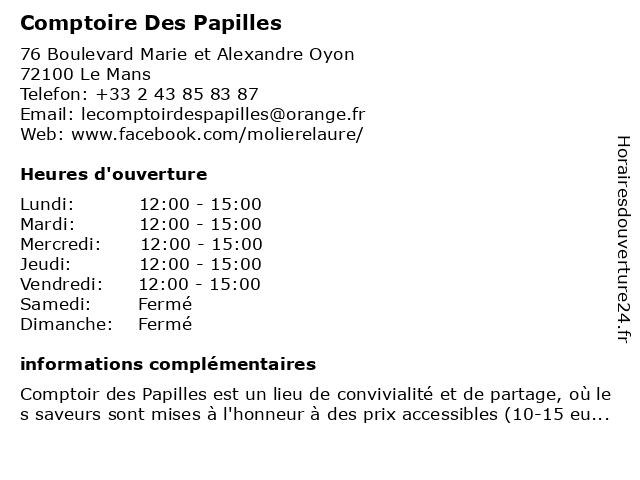 Comptoire Des Papilles

76 Boulevard Marie et Alexandre Oyon
72100 Le Mans
Telefon: +33 2 43 85 83 87
Email: lecomptoirdespapilles@orange.fr
Web: www.facebook.com/molierelaure/

Heures d'ouverture

| Lundi: | 12:00 - 15:00 |
|---|---|
| Mardi: | 12:00 - 15:00 |
| Mercredi: | 12:00 - 15:00 |
| Jeudi: | 12:00 - 15:00 |
| Vendredi: | 12:00 - 15:00 |
| Samedi: | Fermé |
| Dimanche: | Fermé |

informations complémentaires

Comptoir des Papilles est un lieu de convivialité et de partage, où les saveurs sont mises à l'honneur à des prix accessibles (10-15 eu...

Horairesdouverture24.fr